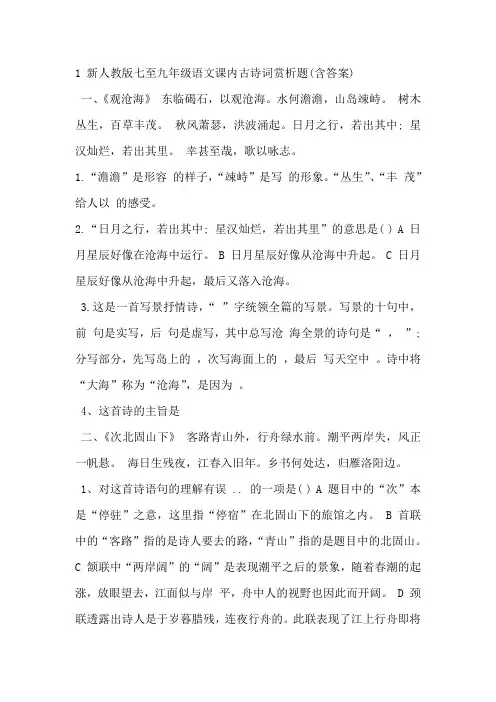 1 新人教版七至九年级语文课内古诗词赏析题(含答案)

一、《观沧海》 东临碣石，以观沧海。水何澹澹，山岛竦峙。 树木丛生，百草丰茂。 秋风萧瑟，洪波涌起。日月之行，若出其中；星汉灿烂，若出其里。 幸甚至哉，歌以咏志。

1.“澹澹”是形容 的样子，“竦峙”是写 的形象。“丛生”、“丰 茂”给人以 的感受。

2.“日月之行，若出其中；星汉灿烂，若出其里”的意思是( ) A 日月星辰好像在沧海中运行。 B 日月星辰好像从沧海中升起。 C 日月星辰好像从沧海中升起，最后又落入沧海。

3.这是一首写景抒情诗，“ ”字统领全篇的写景。写景的十句中，前 句是实写，后 句是虚写，其中总写沧 海全景的诗句是“ ， ”；分写部分，先写岛上的 ，次写海面上的 ，最后 写天空中 。诗中将“大海”称为“沧海”，是因为 。

4、这首诗的主旨是

二、《次北固山下》 客路青山外，行舟绿水前。潮平两岸失，风正一帆悬。 海日生残夜，江春入旧年。乡书何处达，归雁洛阳边。

1、对这首诗语句的理解有误 .. 的一项是( ) A 题目中的“次”本是“停驻”之意，这里指“停宿”在北固山下的旅馆之内。 B 首联中的“客路”指的是诗人要去的路，“青山”指的是题目中的北固山。 C 颔联中“两岸阔”的“阔”是表现潮平之后的景象，随着春潮的起涨，放眼望去，江面似与岸 平，舟中人的视野也因此而开阔。 D 颈联透露出诗人是于岁暮腊残，连夜行舟的。此联表现了江上行舟即将